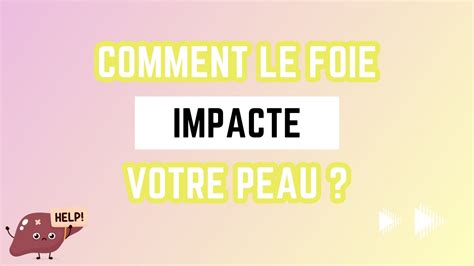 COMMENT LE FOIE

IMPACTE

VOTRE PEAU ?

HELP!